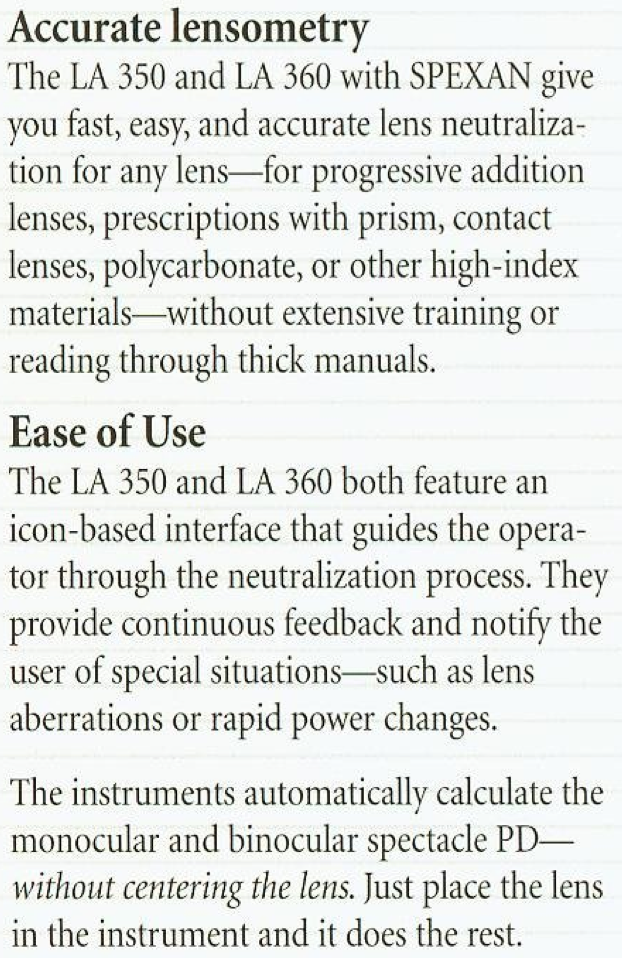 Accurate lensometry
The LA 350 and LA 360 with SPEXAN give you fast, easy, and accurate lens neutralization for any lens—for progressive addition lenses, prescriptions with prism, contact lenses, polycarbonate, or other high-index materials—without extensive training or reading through thick manuals.

Ease of Use
The LA 350 and LA 360 both feature an icon-based interface that guides the operator through the neutralization process. They provide continuous feedback and notify the user of special situations—such as lens aberrations or rapid power changes.

The instruments automatically calculate the monocular and binocular spectacle PD—without centering the lens. Just place the lens in the instrument and it does the rest.